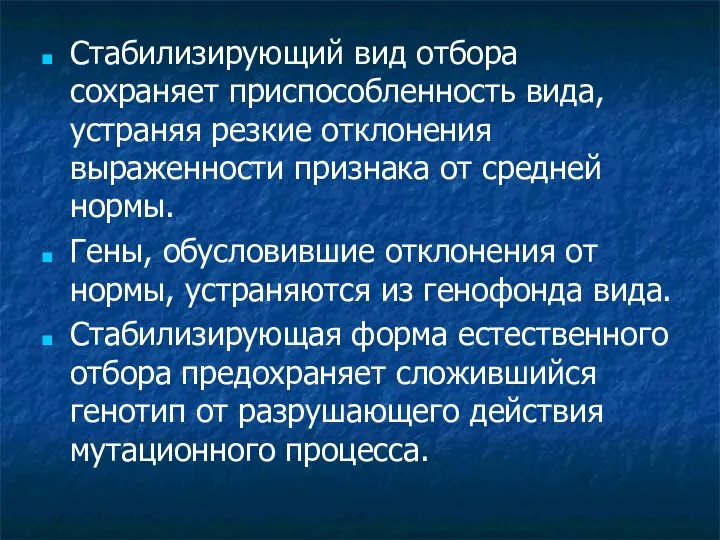 Стабилизирующий вид отбора сохраняет приспособленность вида, устраняя резкие отклонения выраженности признака от средней нормы.

Гены, обусловившие отклонения от нормы, устраняются из генофонда вида.

Стабилизирующая форма естественного отбора предохраняет сложившийся генотип от разрушающего действия мутационного процесса.